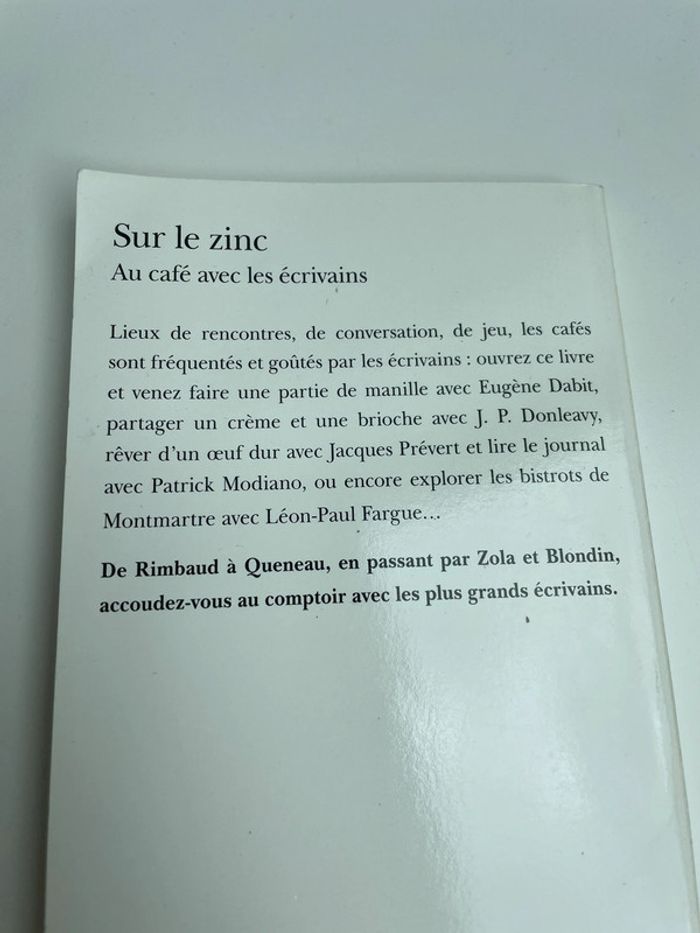 Sur le zinc
Au café avec les écrivains

Lieux de rencontres, de conversation, de jeu, les cafés sont fréquentés et goûtés par les écrivains : ouvrez ce livre et venez faire une partie de manille avec Eugène Dabit, partager un crème et une brioche avec J. P. Donleavy, rêver d'un œuf dur avec Jacques Prévert et lire le journal avec Patrick Modiano, ou encore explorer les bistrots de Montmartre avec Léon-Paul Fargue...

De Rimbaud à Queneau, en passant par Zola et Blondin, accoudez-vous au comptoir avec les plus grands écrivains.